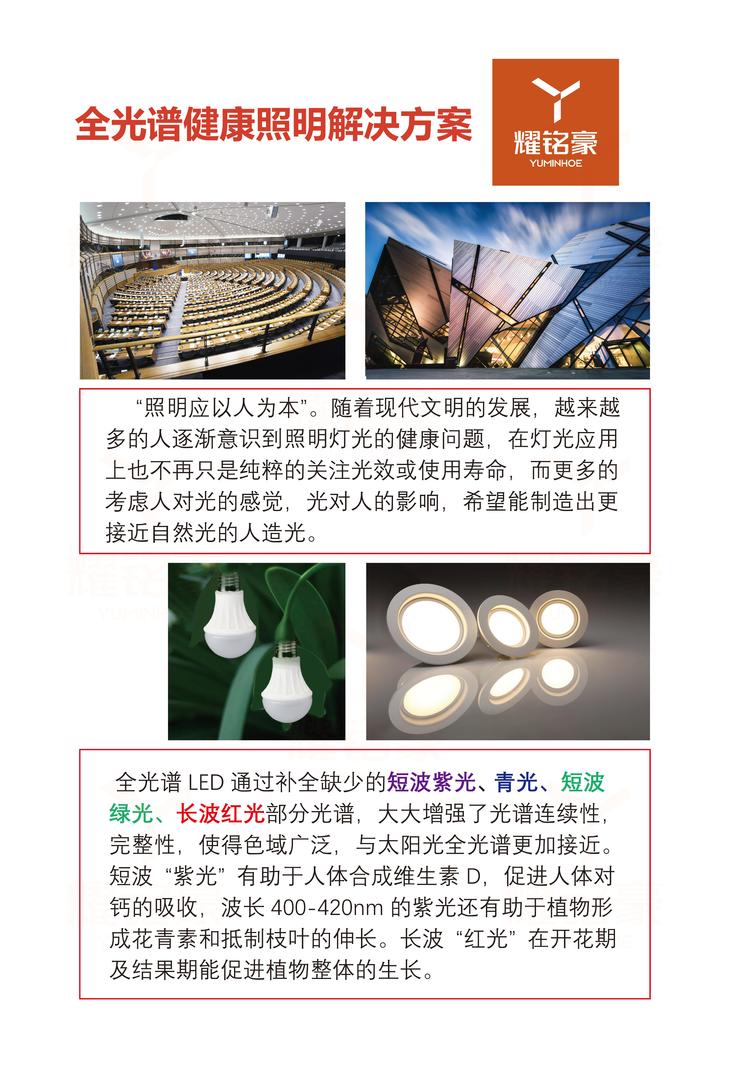 全光谱健康照明解决方案

耀铭豪
YUMINHOE

“照明应以人为本”。随着现代文明的发展，越来越多的人逐渐意识到照明灯光的健康问题，在灯光应用上也不再只是纯粹的关注光效或使用寿命，而更多的考虑人对光的感觉，光对人的影响，希望能制造出更接近自然光的人造光。

全光谱 LED 通过补全缺少的短波紫光、青光、短波绿光、长波红光部分光谱，大大增强了光谱连续性，完整性，使得色域广泛，与太阳光全光谱更加接近。短波“紫光”有助于人体合成维生素 D，促进人体对钙的吸收，波长 400-420nm 的紫光还有助于植物形成花青素和抵制枝叶的伸长。长波“红光”在开花期及结果期能促进植物整体的生长。